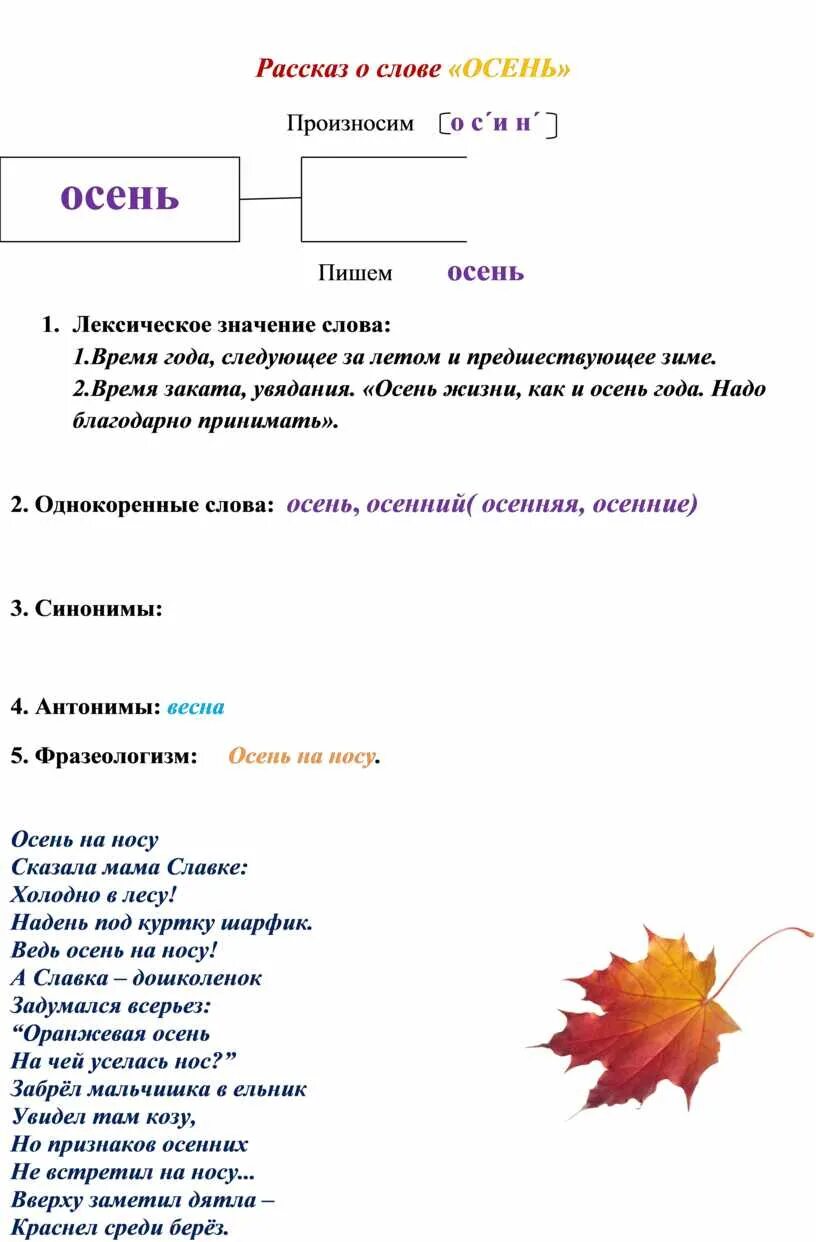 Рассказ о слове «ОСЕНЬ»

Произносим [о с´и н´]

осень

Пишем осень

1. Лексическое значение слова:
1.Время года, следующее за летом и предшествующее зиме.
2.Время заката, увядания. «Осень жизни, как и осень года. Надо благодарно принимать».

2. Однокоренные слова: осень, осенний( осенняя, осенние)

3. Синонимы:

4. Антонимы: весна

5. Фразеологизм: Осень на носу.

Осень на носу
Сказала мама Славке:
Холодно в лесу!
Надень под куртку шарфик.
Ведь осень на носу!
А Славка – дошколенок
Задумался всерьез:
“Оранжевая осень
На чей уселась нос?”
Забрёл мальчишка в ельник
Увидел там козу,
Но признаков осенних
Не встретил на носу...
Вверху заметил дятла –
Краснел среди берёз.